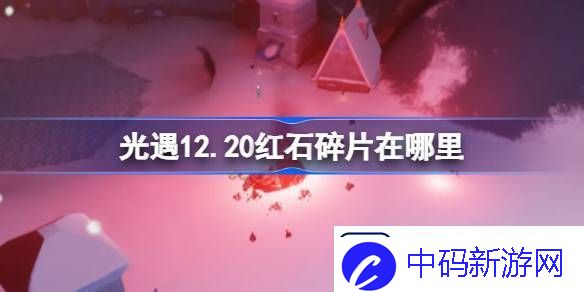 光遇12.20红石碎片在哪里

中码新游网